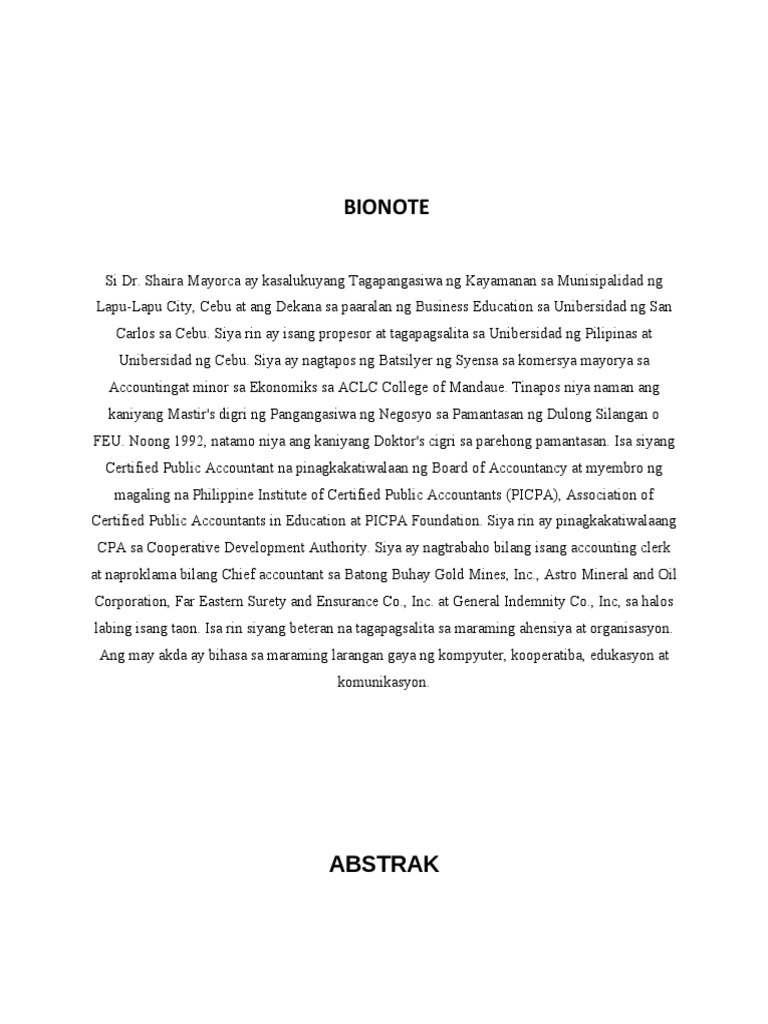 BIONOTE

Si Dr. Shaira Mayorca ay kasalukuyang Tagapangasiwa ng Kayamanan sa Munisipalidad ng Lapu-Lapu City, Cebu at ang Dekana sa paaralan ng Business Education sa Unibersidad ng San Carlos sa Cebu. Siya rin ay isang propesor at tagapagsalita sa Unibersidad ng Pilipinas at Unibersidad ng Cebu. Siya ay nagtapos ng Batsilyer ng Syensa sa komersya mayorya sa Accountingat minor sa Ekonomiks sa ACLC College of Mandaue. Tinapos niya naman ang kaniyang Mastir's digri ng Pangangasiwa ng Negosyo sa Pamantasan ng Dulong Silangan o FEU. Noong 1992, natamo niya ang kaniyang Doktor's cigri sa parehong pamantasan. Isa siyang Certified Public Accountant na pinagkakatiwalaan ng Board of Accountancy at myembro ng magaling na Philippine Institute of Certified Public Accountants (PICPA), Association of Certified Public Accountants in Education at PICPA Foundation. Siya rin ay pinagkakatiwalaang CPA sa Cooperative Development Authority. Siya ay nagtrabaho bilang isang accounting clerk at naproklama bilang Chief accountant sa Batong Buhay Gold Mines, Inc., Astro Mineral and Oil Corporation, Far Eastern Surety and Ensurance Co., Inc. at General Indemnity Co., Inc, sa halos labing isang taon. Isa rin siyang beteran na tagapagsalita sa maraming ahensiya at organisasyon. Ang may akda ay bihasa sa maraming larangan gaya ng kompyuter, kooperatiba, edukasyon at komunikasyon.

ABSTRAK